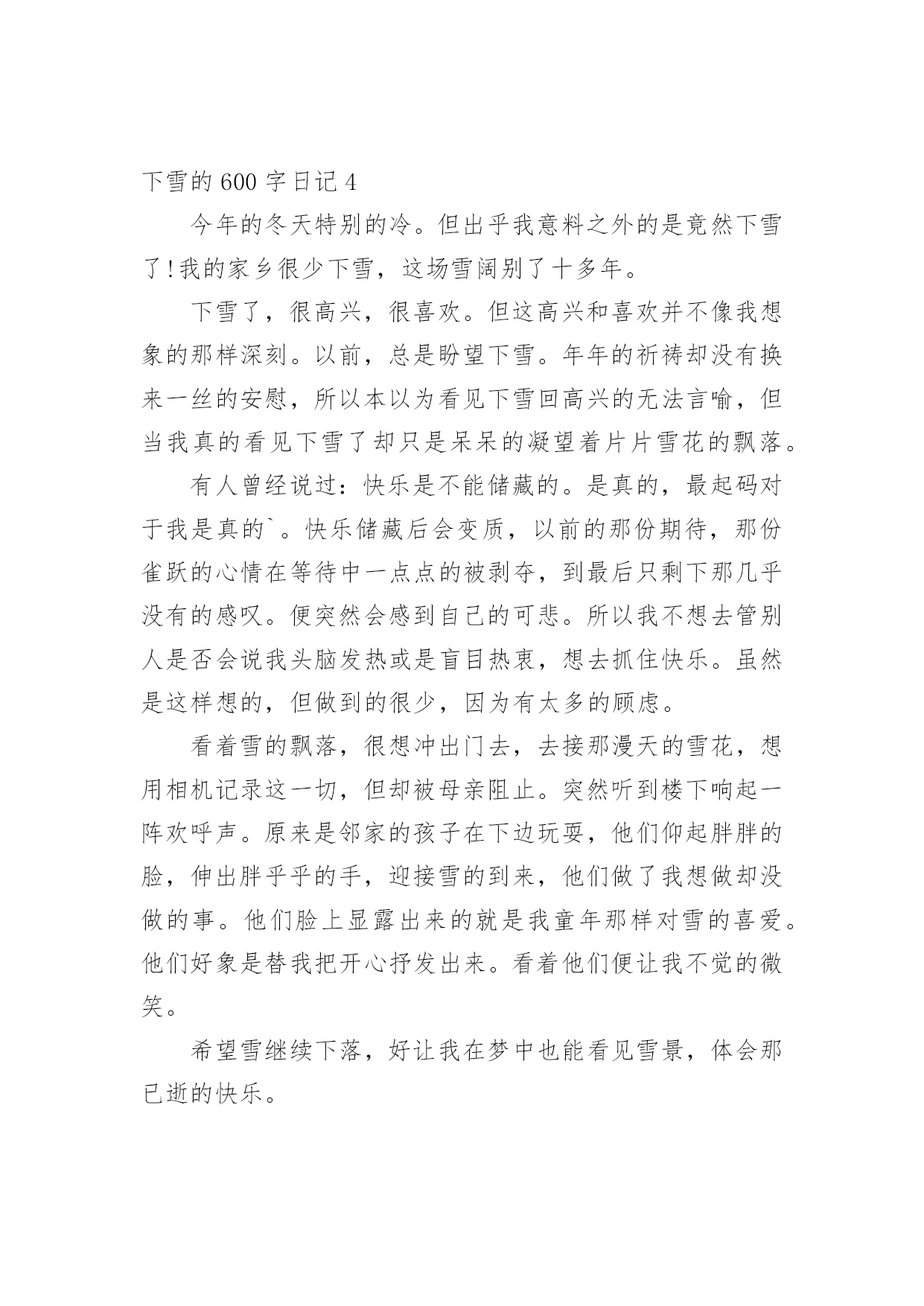 下雪的 600 字日记 4

今年的冬天特别的冷。但出乎我意料之外的是竟然下雪了!我的家乡很少下雪，这场雪阔别了十多年。

下雪了，很高兴，很喜欢。但这高兴和喜欢并不像我想象的那样深刻。以前，总是盼望下雪。年年的祈祷却没有换来一丝的安慰，所以本以为看见下雪回高兴的无法言喻，但当我真的看见下雪了却只是呆呆的凝望着片片雪花的飘落。

有人曾经说过：快乐是不能储藏的。是真的，最起码对于我是真的`。快乐储藏后会变质，以前的那份期待，那份雀跃的心情在等待中一点点的被剥夺，到最后只剩下那几乎没有的感叹。便突然会感到自己的可悲。所以我不想去管别人是否会说我头脑发热或是盲目热衷，想去抓住快乐。虽然是这样想的，但做到的很少，因为有太多的顾虑。

看着雪的飘落，很想冲出门去，去接那漫天的雪花，想用相机记录这一切，但却被母亲阻止。突然听到楼下响起一阵欢呼声。原来是邻家的孩子在下边玩耍，他们仰起胖胖的脸，伸出胖乎乎的手，迎接雪的到来，他们做了我想做却没做的事。他们脸上显露出来的就是我童年那样对雪的喜爱。他们好象是替我把开心抒发出来。看着他们便让我不觉的微笑。

希望雪继续下落，好让我在梦中也能看见雪景，体会那已逝的快乐。